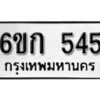 6ขก 545
กรุงเทพมหานคร